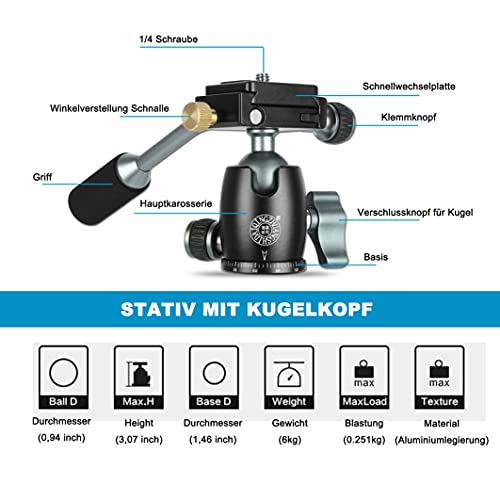 1/4 Schraube

Schnellwechselplatte

Winkelverstellung Schnalle

Klemmknopf

Griff

Hauptkarosserie

Verschlussknopf für Kugel

Basis

STATIV MIT KUGELKOPF

Ball D
Durchmesser
(0,94 inch)

Max.H
Height
(3,07 inch)

Base D
Durchmesser
(1,46 inch)

Weight
Gewicht
(6kg)

max
MaxLoad
Blastung
(0.251kg)

max
Texture
Material
(Aluminiumlegierung)